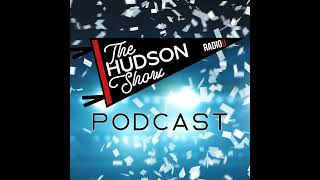 The HUDSON Show
RADIOU
PODCAST